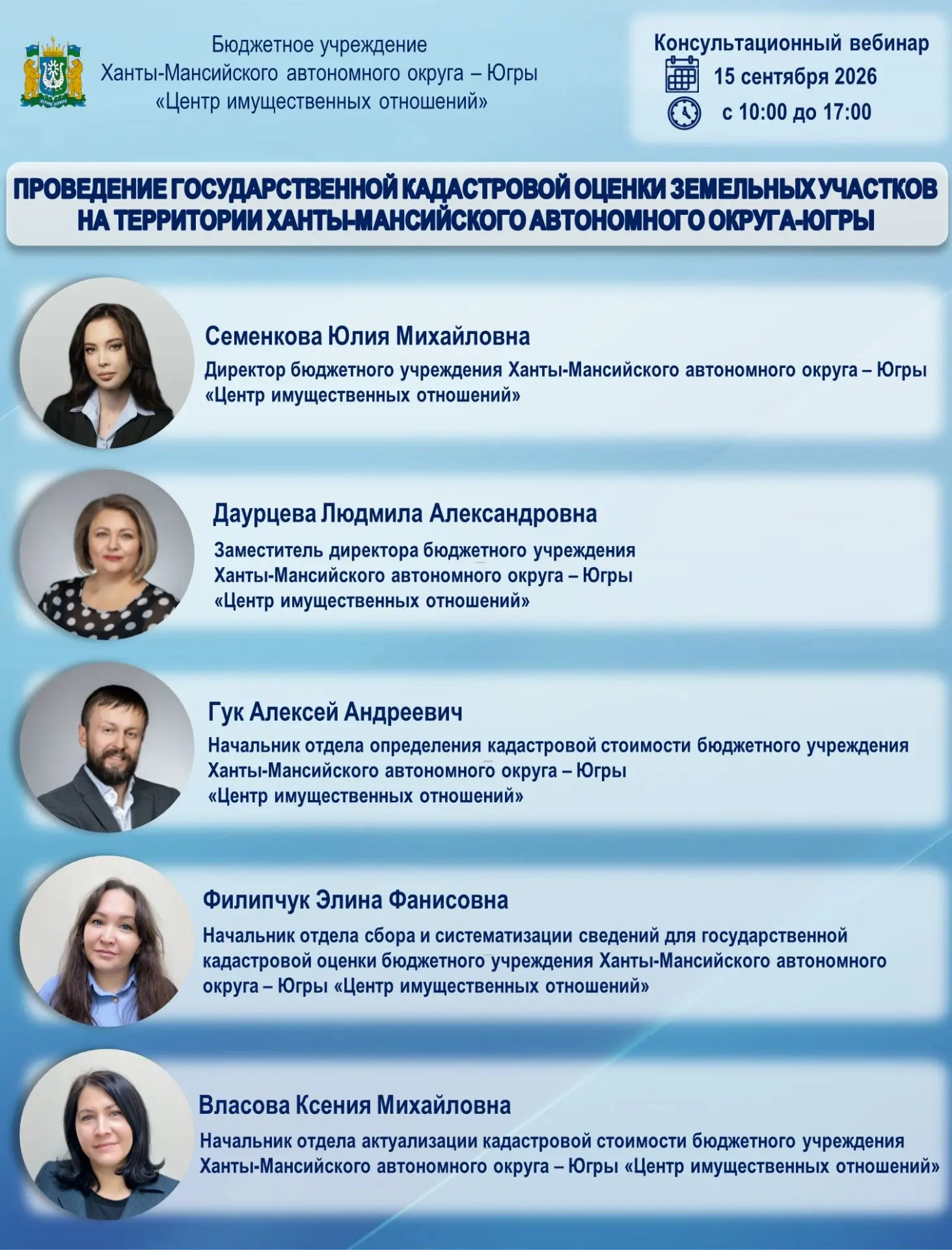 Бюджетное учреждение
Ханты-Мансийского автономного округа – Югры
«Центр имущественных отношений»

Консультационный вебинар
15 сентября 2026
с 10:00 до 17:00

ПРОВЕДЕНИЕ ГОСУДАРСТВЕННОЙ КАДАСТРОВОЙ ОЦЕНКИ ЗЕМЕЛЬНЫХ УЧАСТКОВ НА ТЕРРИТОРИИ ХАНТЫ-МАНСИЙСКОГО АВТОНОМНОГО ОКРУГА-ЮГРЫ

Семенкова Юлия Михайловна
Директор бюджетного учреждения Ханты-Мансийского автономного округа – Югры «Центр имущественных отношений»

Даурцева Людмила Александровна
Заместитель директора бюджетного учреждения Ханты-Мансийского автономного округа – Югры «Центр имущественных отношений»

Гук Алексей Андреевич
Начальник отдела определения кадастровой стоимости бюджетного учреждения Ханты-Мансийского автономного округа – Югры «Центр имущественных отношений»

Филипчук Элина Фанисовна
Начальник отдела сбора и систематизации сведений для государственной кадастровой оценки бюджетного учреждения Ханты-Мансийского автономного округа – Югры «Центр имущественных отношений»

Власова Ксения Михайловна
Начальник отдела актуализации кадастровой стоимости бюджетного учреждения Ханты-Мансийского автономного округа – Югры «Центр имущественных отношений»